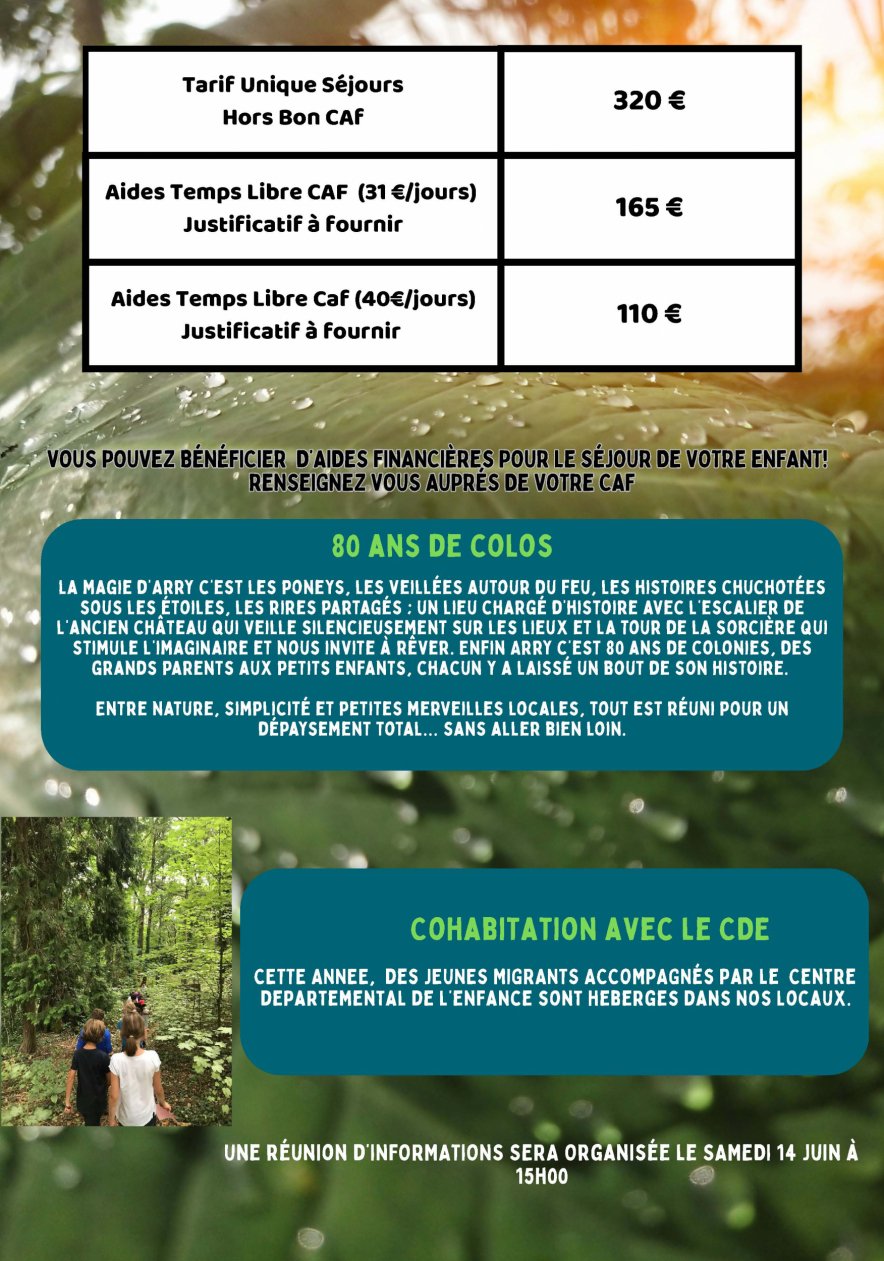 | Tarif Unique Séjours Hors Bon CAF | 320 € |
|---|---|
| Aides Temps Libre CAF (31 €/jours) Justificatif à fournir | 165 € |
| Aides Temps Libre Caf (40€/jours) Justificatif à fournir | 110 € |

VOUS POUVEZ BÉNÉFICIER D'AIDES FINANCIÈRES POUR LE SÉJOUR DE VOTRE ENFANT! RENSEIGNEZ VOUS AUPRÈS DE VOTRE CAF

80 ANS DE COLOS

LA MAGIE D'ARRY C'EST LES PONEYS, LES VEILLÉES AUTOUR DU FEU, LES HISTOIRES CHUCHOTÉES SOUS LES ÉTOILES, LES RIRES PARTAGÉS : UN LIEU CHARGÉ D'HISTOIRE AVEC L'ESCALIER DE L'ANCIEN CHÂTEAU QUI VEILLE SILENCIEUSEMENT SUR LES LIEUX ET LA TOUR DE LA SORCIÈRE QUI STIMULE L'IMAGINAIRE ET NOUS INVITE À RÊVER. ENFIN ARRY C'EST 80 ANS DE COLONIES, DES GRANDS PARENTS AUX PETITS ENFANTS, CHACUN Y A LAISSÉ UN BOUT DE SON HISTOIRE.

ENTRE NATURE, SIMPLICITÉ ET PETITES MERVEILLES LOCALES, TOUT EST RÉUNI POUR UN DÉPAYSEMENT TOTAL... SANS ALLER BIEN LOIN.

COHABITATION AVEC LE CDE

CETTE ANNEE, DES JEUNES MIGRANTS ACCOMPAGNÉS PAR LE CENTRE DEPARTEMENTAL DE L'ENFANCE SONT HEBERGES DANS NOS LOCAUX.

UNE RÉUNION D'INFORMATIONS SERA ORGANISÉE LE SAMEDI 14 JUIN À 15H00